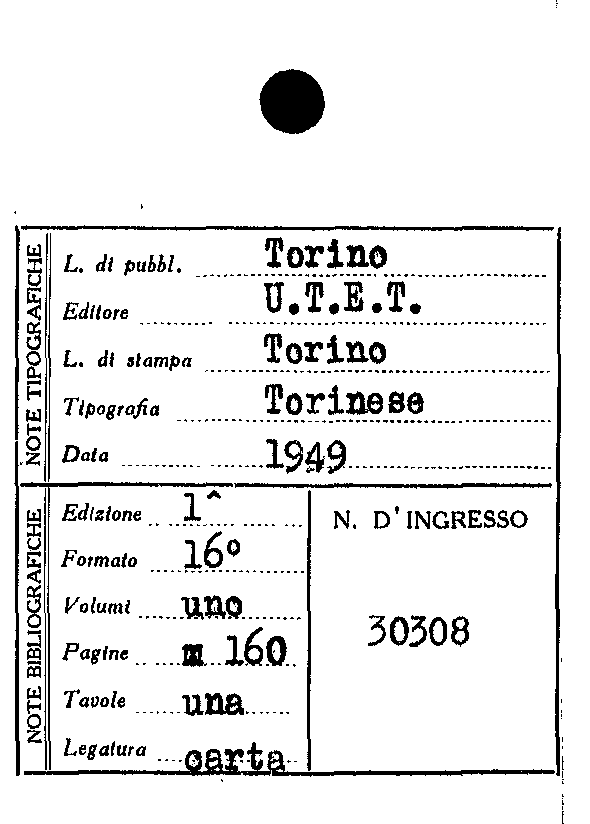 NOTE TIPOGRAFICHE

L. di pubbl. Torino
Editore U.T.E.T.
L. di stampa Torino
Tipografia Torinese
Data 1949

NOTE BIBLIOGRAFICHE

Edizione 1^
Formato 16°
Volumi uno
Pagine m 160
Tavole una
Legatura carta

N. D'INGRESSO

30308